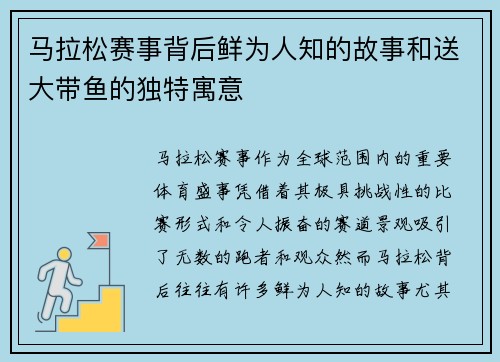 马拉松赛事背后鲜为人知的故事和送大带鱼的独特寓意

马拉松赛事作为全球范围内的重要体育盛事凭借着其极具挑战性的比赛形式和令人振奋的赛道景观吸引了无数的跑者和观众然而马拉松背后往往有许多鲜为人知的故事尤其